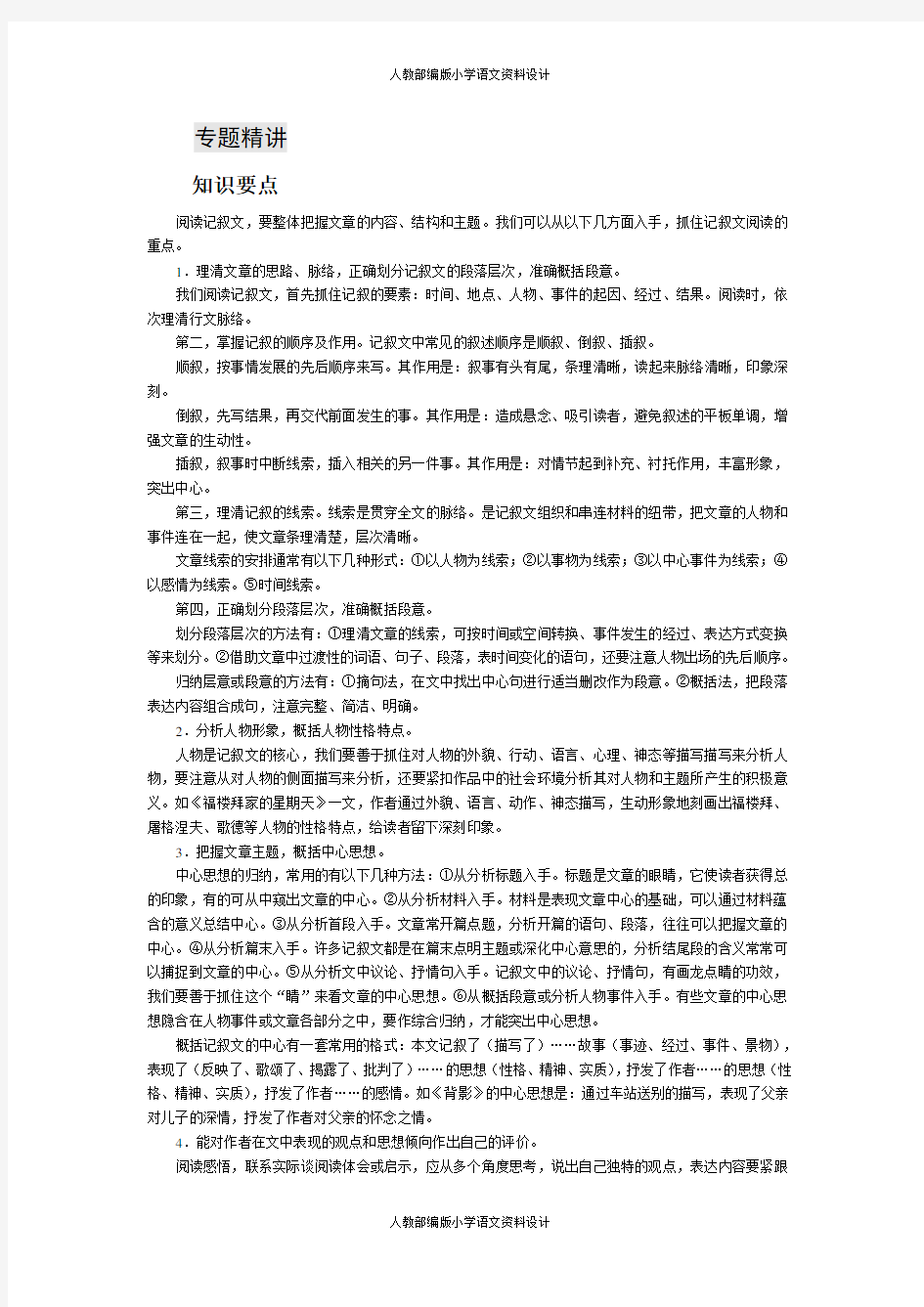 人教部编版小学语文资料设计

专题精讲

知识要点

阅读记叙文，要整体把握文章的内容、结构和主题。我们可以从以下几方面入手，抓住记叙文阅读的重点。

1．理清文章的思路、脉络，正确划分记叙文的段落层次，准确概括段意。

我们阅读记叙文，首先抓住记叙的要素：时间、地点、人物、事件的起因、经过、结果。阅读时，依次理清行文脉络。

第二，掌握记叙的顺序及作用。记叙文中常见的叙述顺序是顺叙、倒叙、插叙。

顺叙，按事情发展的先后顺序来写。其作用是：叙事有头有尾，条理清晰，读起来脉络清晰，印象深刻。

倒叙，先写结果，再交代前面发生的事。其作用是：造成悬念、吸引读者，避免叙述的平板单调，增强文章的生动性。

插叙，叙事时中断线索，插入相关的另一件事。其作用是：对情节起到补充、衬托作用，丰富形象，突出中心。

第三，理清记叙的线索。线索是贯穿全文的脉络。是记叙文组织和串连材料的纽带，把文章的人物和事件连在一起，使文章条理清楚，层次清晰。

文章线索的安排通常有以下几种形式：①以人物为线索；②以事物为线索；③以中心事件为线索；④以感情为线索。⑤时间线索。

第四，正确划分段落层次，准确概括段意。

划分段落层次的方法有：①理清文章的线索，可按时间或空间转换、事件发生的经过、表达方式变换等来划分。②借助文章中过渡性的词语、句子、段落，表时间变化的语句，还要注意人物出场的先后顺序。

归纳层意或段意的方法有：①摘句法，在文中找出中心句进行适当删改作为段意。②概括法，把段落表达内容组合成句，注意完整、简洁、明确。

2．分析人物形象，概括人物性格特点。

人物是记叙文的核心，我们要善于抓住对人物的外貌、行动、语言、心理、神态等描写描写来分析人物，要注意从对人物的侧面描写来分析，还要紧扣作品中的社会环境分析其对人物和主题所产生的积极意义。如《福楼拜家的星期天》一文，作者通过外貌、语言、动作、神态描写，生动形象地刻画出福楼拜、屠格涅夫、歌德等人物的性格特点，给读者留下深刻印象。

3．把握文章主题，概括中心思想。

中心思想的归纳，常用的有以下几种方法：①从分析标题入手。标题是文章的眼睛，它使读者获得总的印象，有的可从中窥出文章的中心。②从分析材料入手。材料是表现文章中心的基础，可以通过材料蕴含的意义总结中心。③从分析首段入手。文章常开篇点题，分析开篇的语句、段落，往往可以把握文章的中心。④从分析篇末入手。许多记叙文都是在篇末点明主题或深化中心意思的，分析结尾段的含义常常可以捕捉到文章的中心。⑤从分析文中议论、抒情句入手。记叙文中的议论、抒情句，有画龙点睛的功效，我们要善于抓住这个“睛”来看文章的中心思想。⑥从概括段意或分析人物事件入手。有些文章的中心思想隐含在人物事件或文章各部分之中，要作综合归纳，才能突出中心思想。

概括记叙文的中心有一套常用的格式：本文记叙了（描写了）……故事（事迹、经过、事件、景物），表现了（反映了、歌颂了、揭露了、批判了）……的思想（性格、精神、实质），抒发了作者……的思想（性格、精神、实质），抒发了作者……的感情。如《背影》的中心思想是：通过车站送别的描写，表现了父亲对儿子的深情，抒发了作者对父亲的怀念之情。

4．能对作者在文中表现的观点和思想倾向作出自己的评价。

阅读感悟，联系实际谈阅读体会或启示，应从多个角度思考，说出自己独特的观点，表达内容要紧跟

人教部编版小学语文资料设计